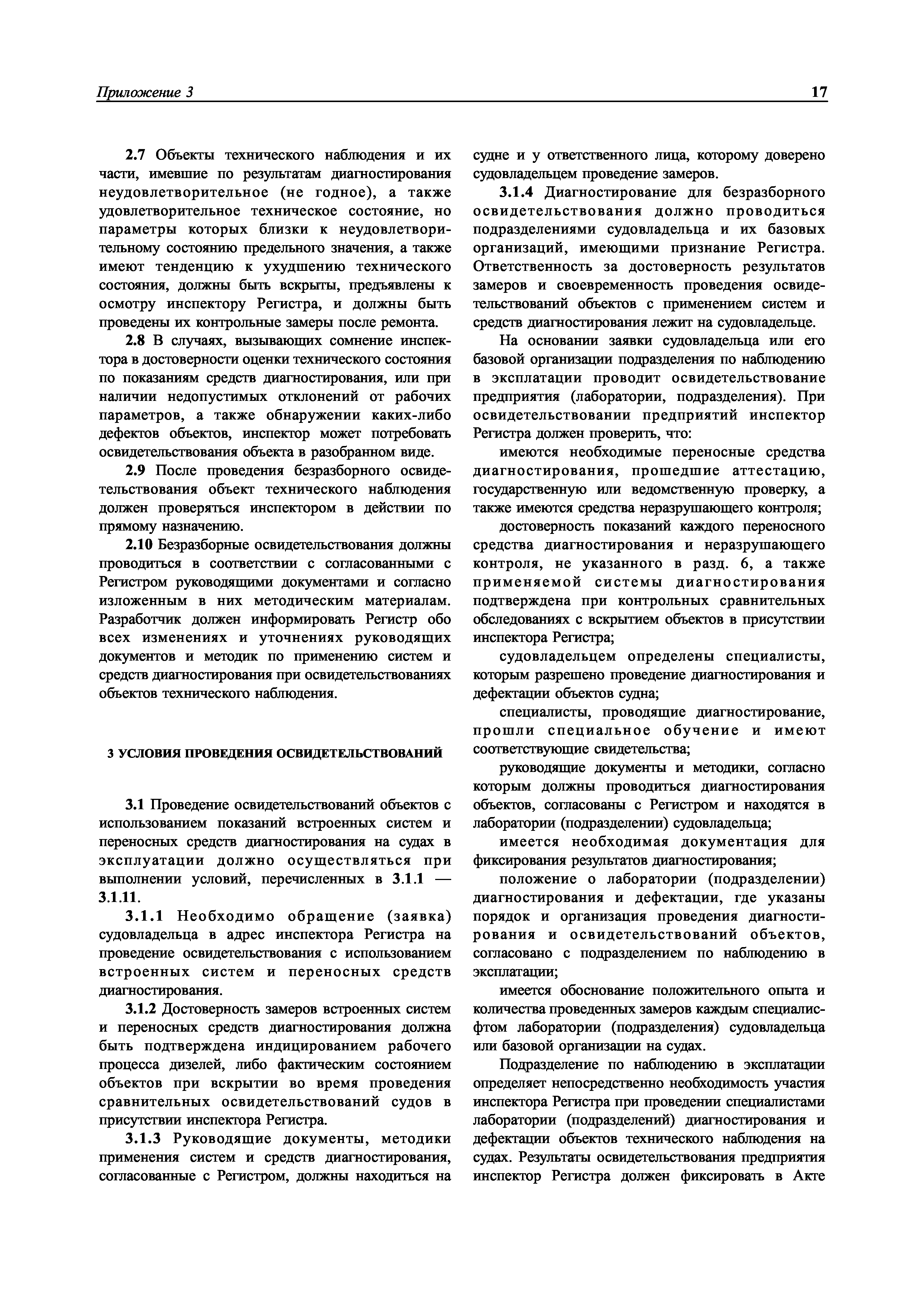 Приложение 3 17

2.7 Объекты технического наблюдения и их части, имевшие по результатам диагностирования неудовлетворительное (не годное), а также удовлетворительное техническое состояние, но параметры которых близки к неудовлетворительному состоянию предельного значения, а также имеют тенденцию к ухудшению технического состояния, должны быть вскрыты, предъявлены к осмотру инспектору Регистра, и должны быть проведены их контрольные замеры после ремонта.

2.8 В случаях, вызывающих сомнение инспектора в достоверности оценки технического состояния по показаниям средств диагностирования, или при наличии недопустимых отклонений от рабочих параметров, а также обнаружении каких-либо дефектов объектов, инспектор может потребовать освидетельствования объекта в разобранном виде.

2.9 После проведения безразборного освидетельствования объект технического наблюдения должен проверяться инспектором в действии по прямому назначению.

2.10 Безразборные освидетельствования должны проводиться в соответствии с согласованными с Регистром руководящими документами и согласно изложенным в них методическим материалам. Разработчик должен информировать Регистр обо всех изменениях и уточнениях руководящих документов и методик по применению систем и средств диагностирования при освидетельствованиях объектов технического наблюдения.

3 УСЛОВИЯ ПРОВЕДЕНИЯ ОСВИДЕТЕЛЬСТВОВАНИЙ

3.1 Проведение освидетельствований объектов с использованием показаний встроенных систем и переносных средств диагностирования на судах в эксплуатации должно осуществляться при выполнении условий, перечисленных в 3.1.1 — 3.1.11.

3.1.1 Необходимо обращение (заявка) судовладельца в адрес инспектора Регистра на проведение освидетельствования с использованием встроенных систем и переносных средств диагностирования.

3.1.2 Достоверность замеров встроенных систем и переносных средств диагностирования должна быть подтверждена индицированием рабочего процесса дизелей, либо фактическим состоянием объектов при вскрытии во время проведения сравнительных освидетельствований судов в присутствии инспектора Регистра.

3.1.3 Руководящие документы, методики применения систем и средств диагностирования, согласованные с Регистром, должны находиться на судне и у ответственного лица, которому доверено судовладельцем проведение замеров.

3.1.4 Диагностирование для безразборного освидетельствования должно проводиться подразделениями судовладельца и их базовых организаций, имеющими признание Регистра. Ответственность за достоверность результатов замеров и своевременность проведения освидетельствований объектов с применением систем и средств диагностирования лежит на судовладельце.

На основании заявки судовладельца или его базовой организации подразделения по наблюдению в эксплатации проводит освидетельствование предприятия (лаборатории, подразделения). При освидетельствовании предприятий инспектор Регистра должен проверить, что:

имеются необходимые переносные средства диагностирования, прошедшие аттестацию, государственную или ведомственную проверку, а также имеются средства неразрушающего контроля;

достоверность показаний каждого переносного средства диагностирования и неразрушающего контроля, не указанного в разд. 6, а также применяемой системы диагностирования подтверждена при контрольных сравнительных обследованиях с вскрытием объектов в присутствии инспектора Регистра;

судовладельцем определены специалисты, которым разрешено проведение диагностирования и дефектации объектов судна;

специалисты, проводящие диагностирование, прошли специальное обучение и имеют соответствующие свидетельства;

руководящие документы и методики, согласно которым должны проводиться диагностирования объектов, согласованы с Регистром и находятся в лаборатории (подразделении) судовладельца;

имеется необходимая документация для фиксирования результатов диагностирования;

положение о лаборатории (подразделении) диагностирования и дефектации, где указаны порядок и организация проведения диагностирования и освидетельствований объектов, согласовано с подразделением по наблюдению в эксплатации;

имеется обоснование положительного опыта и количества проведенных замеров каждым специалисфтом лаборатории (подразделения) судовладельца или базовой организации на судах.

Подразделение по наблюдению в эксплатации определяет непосредственно необходимость участия инспектора Регистра при проведении специалистами лаборатории (подразделений) диагностирования и дефектации объектов технического наблюдения на судах. Результаты освидетельствования предприятия инспектор Регистра должен фиксировать в Акте